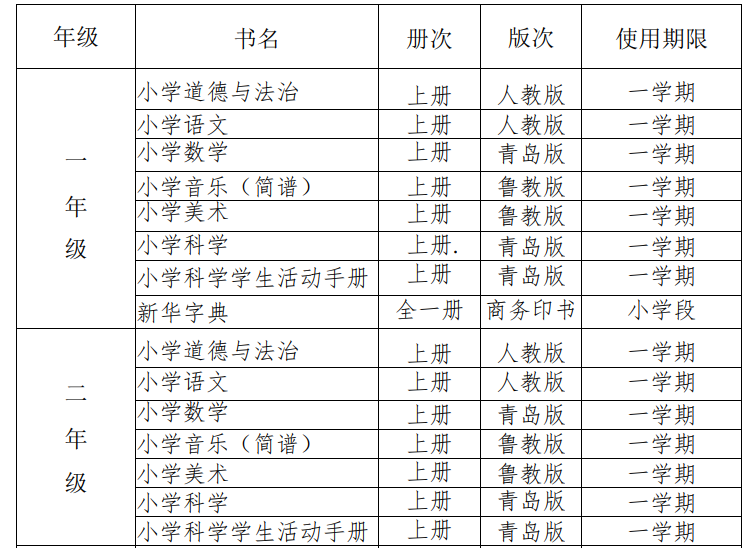 | 年级 | 书名 | 册次 | 版次 | 使用期限 |
|---|---|---|---|---|
| 一年级 | 小学道德与法治 | 上册 | 人教版 | 一学期 |
| | 小学语文 | 上册 | 人教版 | 一学期 |
| | 小学数学 | 上册 | 青岛版 | 一学期 |
| | 小学音乐（简谱） | 上册 | 鲁教版 | 一学期 |
| | 小学美术 | 上册 | 鲁教版 | 一学期 |
| | 小学科学 | 上册. | 青岛版 | 一学期 |
| | 小学科学学生活动手册 | 上册 | 青岛版 | 一学期 |
| | 新华字典 | 全一册 | 商务印书 | 小学段 |
| 二年级 | 小学道德与法治 | 上册 | 人教版 | 一学期 |
| | 小学语文 | 上册 | 人教版 | 一学期 |
| | 小学数学 | 上册 | 青岛版 | 一学期 |
| | 小学音乐（简谱） | 上册 | 鲁教版 | 一学期 |
| | 小学美术 | 上册 | 鲁教版 | 一学期 |
| | 小学科学 | 上册 | 青岛版 | 一学期 |
| | 小学科学学生活动手册 | 上册 | 青岛版 | 一学期 |